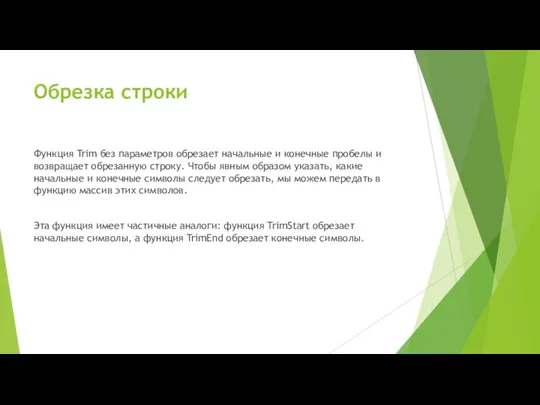 Обрезка строки

Функция Trim без параметров обрезает начальные и конечные пробелы и возвращает обрезанную строку. Чтобы явным образом указать, какие начальные и конечные символы следует обрезать, мы можем передать в функцию массив этих символов.

Эта функция имеет частичные аналоги: функция TrimStart обрезает начальные символы, а функция TrimEnd обрезает конечные символы.